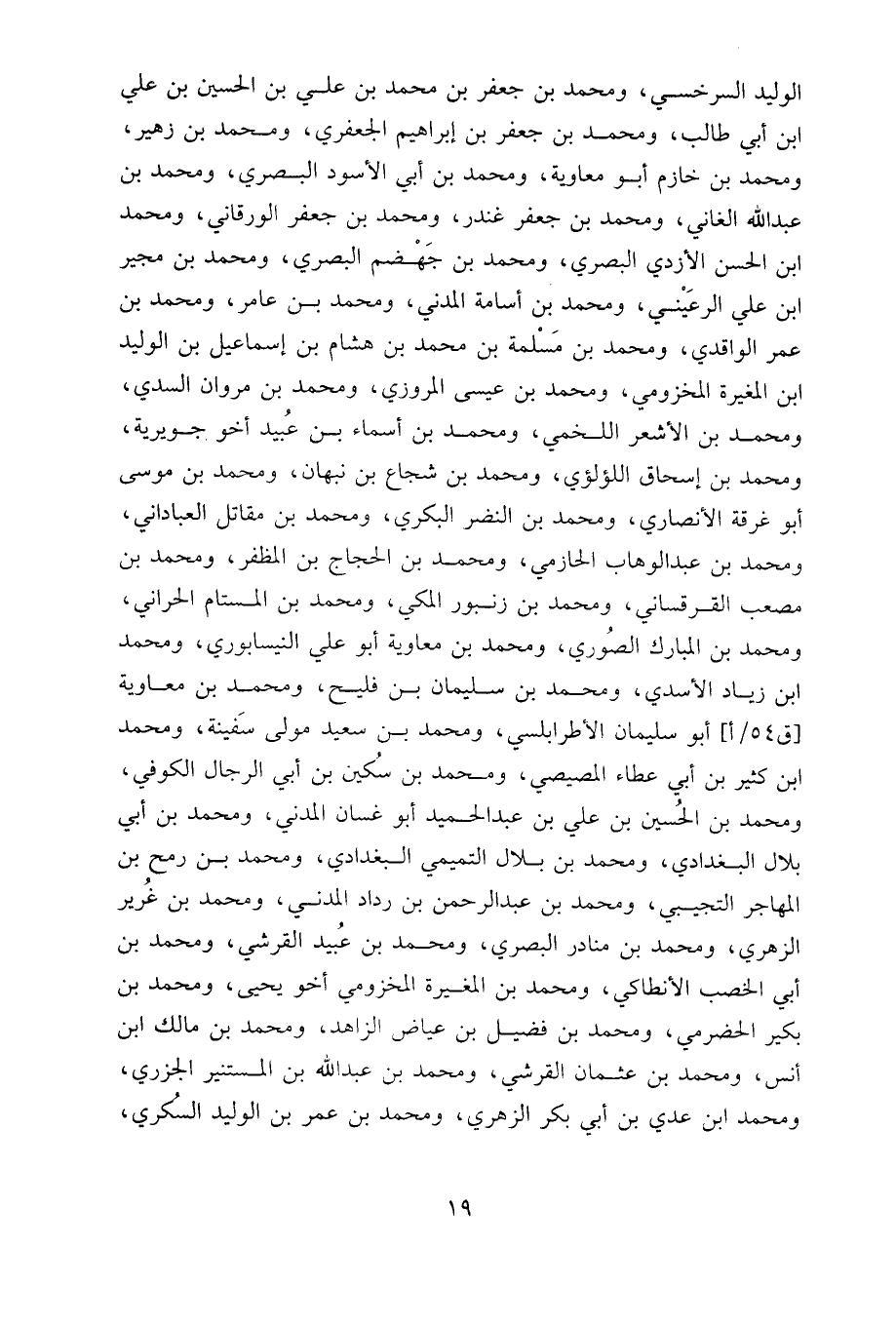 الوليد السرخسي، ومحمد بن جعفر بن محمد بن علي بن الحسين بن علي ابن أبي طالب، ومحمد بن جعفر بن إبراهيم الجعفري، ومحمد بن زهير، ومحمد بن خازم أبو معاوية، ومحمد بن أبي الأسود البصري، ومحمد بن عبدالله الغاني، ومحمد بن جعفر غندر، ومحمد بن جعفر الورقاني، ومحمد ابن الحسن الأزدي البصري، ومحمد بن جَهْضم البصري، ومحمد بن مجير ابن علي الرعَيْني، ومحمد بن أسامة المدني، ومحمد بن عامر، ومحمد بن عمر الواقدي، ومحمد بن مَسْلمة بن محمد بن هشام بن إسماعيل بن الوليد ابن المغيرة المخزومي، ومحمد بن عيسى المروزي، ومحمد بن مروان السدي، ومحمد بن الأشعر اللخمي، ومحمد بن أسماء بن عُبيد أخو جويرية، ومحمد بن إسحاق اللؤلؤي، ومحمد بن شجاع بن نبهان، ومحمد بن موسى أبو غرقة الأنصاري، ومحمد بن النضر البكري، ومحمد بن مقاتل العباداني، ومحمد بن عبدالوهاب الحازمي، ومحمد بن الحجاج بن المظفر، ومحمد بن مصعب القرقساني، ومحمد بن زنبور المكي، ومحمد بن المستام الحراني، ومحمد بن المبارك الصُوري، ومحمد بن معاوية أبو علي النيسابوري، ومحمد ابن زياد الأسدي، ومحمد بن سليمان بن فليح، ومحمد بن معاوية [ق٥٤/أ] أبو سليمان الأطرابلسي، ومحمد بن سعيد مولى سَفينة، ومحمد ابن كثير بن أبي عطاء المصيصي، ومحمد بن سُكين بن أبي الرجال الكوفي، ومحمد بن الحُسين بن علي بن عبدالحميد أبو غسان المدني، ومحمد بن أبي بلال البغدادي، ومحمد بن بلال التميمي البغدادي، ومحمد بن رمح بن المهاجر التجيبي، ومحمد بن عبدالرحمن بن رداد المدني، ومحمد بن غُرير الزهري، ومحمد بن منادر البصري، ومحمد بن عُبيد القرشي، ومحمد بن أبي الخصب الأنطاكي، ومحمد بن المغيرة المخزومي أخو يحيى، ومحمد بن بكير الحضرمي، ومحمد بن فضيل بن عياض الزاهد، ومحمد بن مالك ابن أنس، ومحمد بن عثمان القرشي، ومحمد بن عبدالله بن المستنير الجزري، ومحمد ابن عدي بن أبي بكر الزهري، ومحمد بن عمر بن الوليد السُكري،

١٩